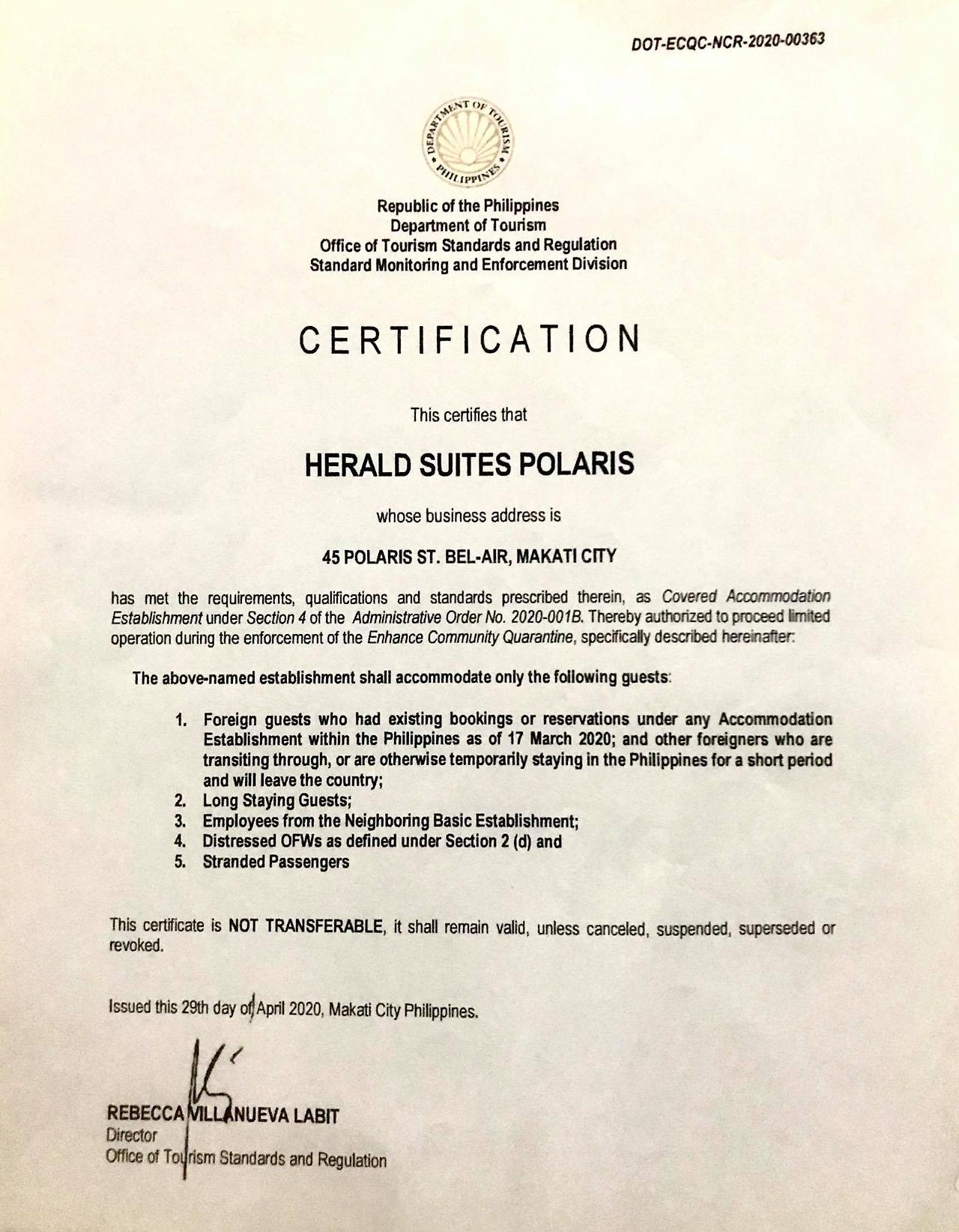 DOT-ECQC-NCR-2020-00363

DEPARTMENT OF TOURISM PHILIPPINES

Republic of the Philippines
Department of Tourism
Office of Tourism Standards and Regulation
Standard Monitoring and Enforcement Division

CERTIFICATION

This certifies that

HERALD SUITES POLARIS

whose business address is

45 POLARIS ST. BEL-AIR, MAKATI CITY

has met the requirements, qualifications and standards prescribed therein, as Covered Accommodation Establishment under Section 4 of the Administrative Order No. 2020-001B. Thereby authorized to proceed limited operation during the enforcement of the Enhance Community Quarantine, specifically described hereinafter:

The above-named establishment shall accommodate only the following guests:

1. Foreign guests who had existing bookings or reservations under any Accommodation Establishment within the Philippines as of 17 March 2020; and other foreigners who are transiting through, or are otherwise temporarily staying in the Philippines for a short period and will leave the country;
2. Long Staying Guests;
3. Employees from the Neighboring Basic Establishment;
4. Distressed OFWs as defined under Section 2 (d) and
5. Stranded Passengers

This certificate is NOT TRANSFERABLE, it shall remain valid, unless canceled, suspended, superseded or revoked.

Issued this 29th day of April 2020, Makati City Philippines.

REBECCA VILLANUEVA LABIT
Director
Office of Tourism Standards and Regulation